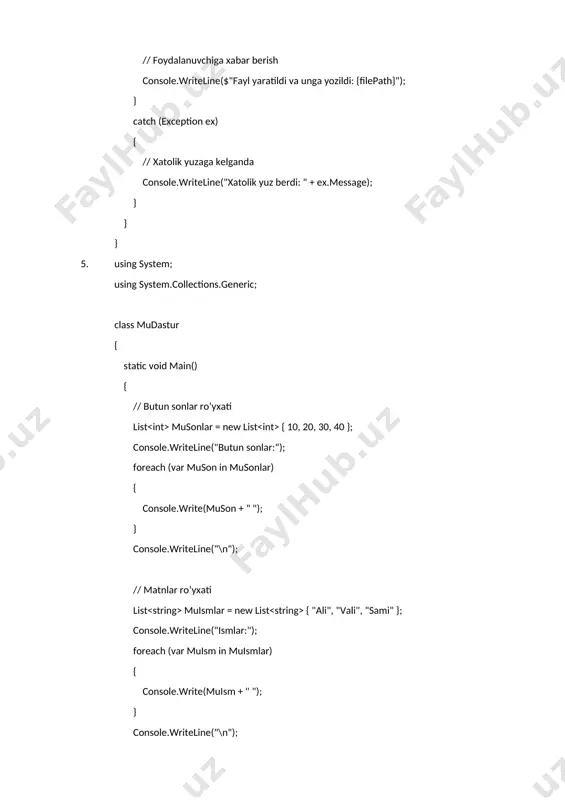 // Foydalanuvchiga xabar berish
Console.WriteLine($"Fayl yaratildi va unga yozildi: {filePath}");
}
catch (Exception ex)
{
// Xatolik yuzaga kelganda
Console.WriteLine("Xatolik yuz berdi: " + ex.Message);
}
}
}

5. using System;
using System.Collections.Generic;

class MuDastur
{
static void Main()
{
// Butun sonlar ro'yxati
List<int> MuSonlar = new List<int> { 10, 20, 30, 40 };
Console.WriteLine("Butun sonlar:");
foreach (var MuSon in MuSonlar)
{
Console.Write(MuSon + " ");
}
Console.WriteLine("\n");

// Matnlar ro'yxati
List<string> MuIsmlar = new List<string> { "Ali", "Vali", "Sami" };
Console.WriteLine("Ismlar:");
foreach (var MuIsm in MuIsmlar)
{
Console.Write(MuIsm + " ");
}
Console.WriteLine("\n");

FaylHub.uz FaylHub.uz FaylHub.uz FaylHub.uz